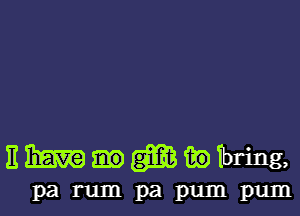 I have no gift to bring,
pa rum pa pum pum